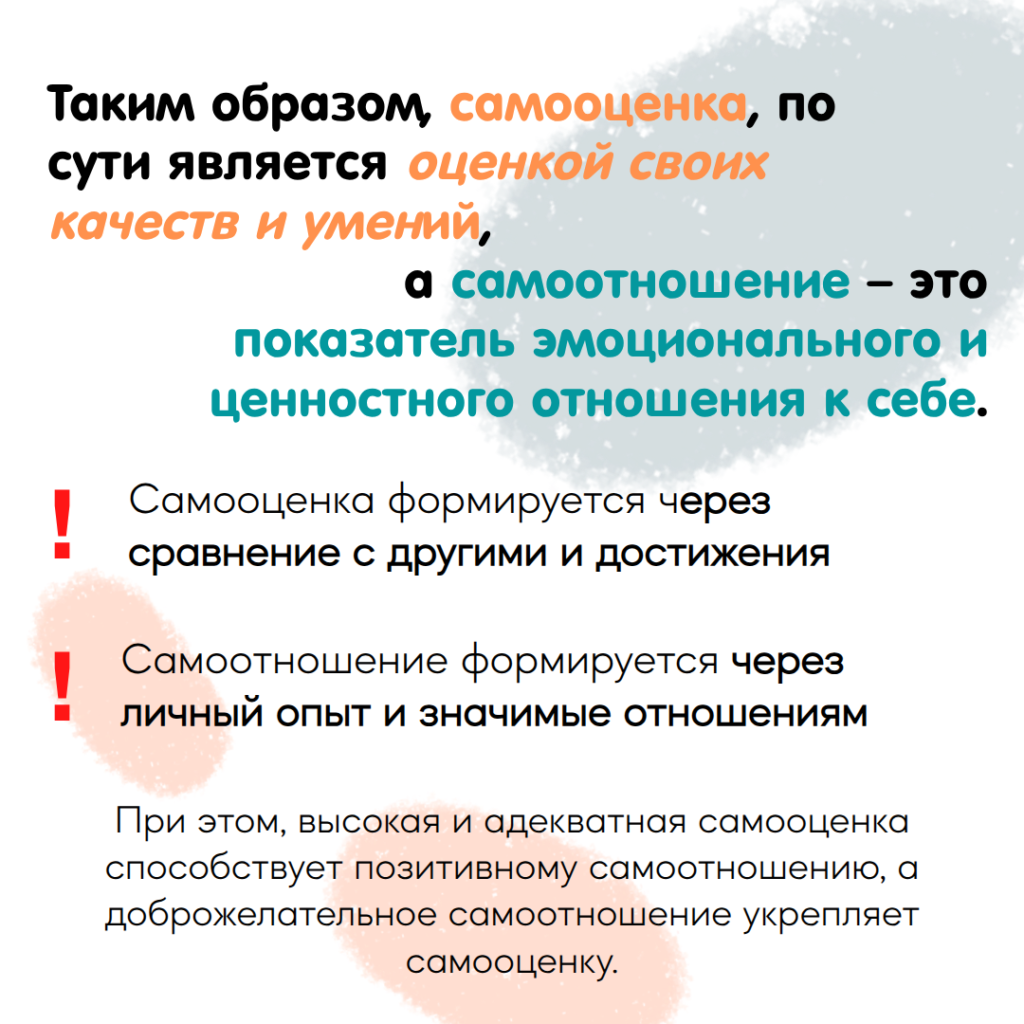 Таким образом, самооценка, по сути является оценкой своих качеств и умений,

а самоотношение – это показатель эмоционального и ценностного отношения к себе.

! Самооценка формируется через сравнение с другими и достижения

! Самоотношение формируется через личный опыт и значимые отношениям

При этом, высокая и адекватная самооценка способствует позитивному самоотношению, а доброжелательное самоотношение укрепляет самооценку.